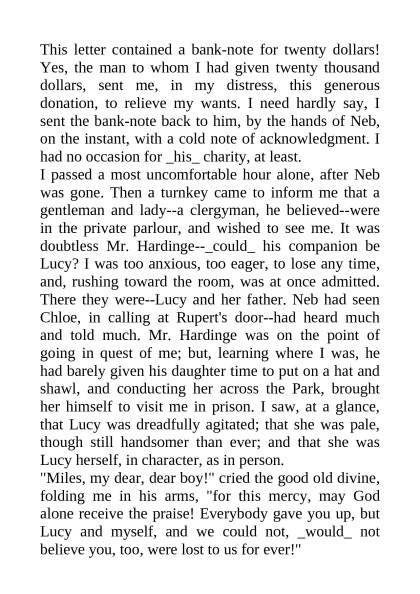 This letter contained a bank-note for twenty dollars! Yes, the man to whom I had given twenty thousand dollars, sent me, in my distress, this generous donation, to relieve my wants. I need hardly say, I sent the bank-note back to him, by the hands of Neb, on the instant, with a cold note of acknowledgment. I had no occasion for _his_ charity, at least.
I passed a most uncomfortable hour alone, after Neb was gone. Then a turnkey came to inform me that a gentleman and lady--a clergyman, he believed--were in the private parlour, and wished to see me. It was doubtless Mr. Hardinge--_could_ his companion be Lucy? I was too anxious, too eager, to lose any time, and, rushing toward the room, was at once admitted. There they were--Lucy and her father. Neb had seen Chloe, in calling at Rupert's door--had heard much and told much. Mr. Hardinge was on the point of going in quest of me; but, learning where I was, he had barely given his daughter time to put on a hat and shawl, and conducting her across the Park, brought her himself to visit me in prison. I saw, at a glance, that Lucy was dreadfully agitated; that she was pale, though still handsomer than ever; and that she was Lucy herself, in character, as in person.
"Miles, my dear, dear boy!" cried the good old divine, folding me in his arms, "for this mercy, may God alone receive the praise! Everybody gave you up, but Lucy and myself, and we could not, _would_ not believe you, too, were lost to us for ever!"